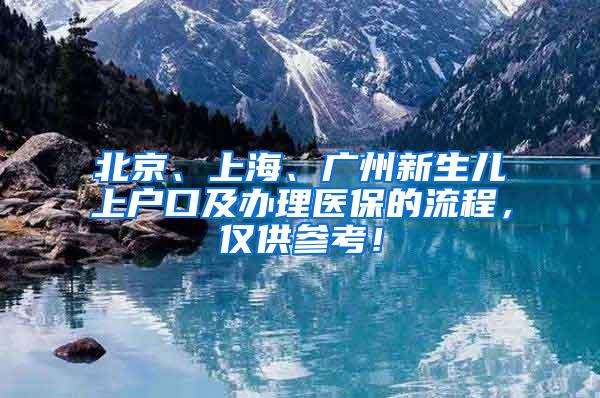 北京、上海、广州新生儿上户口及办理医保的流程，仅供参考！